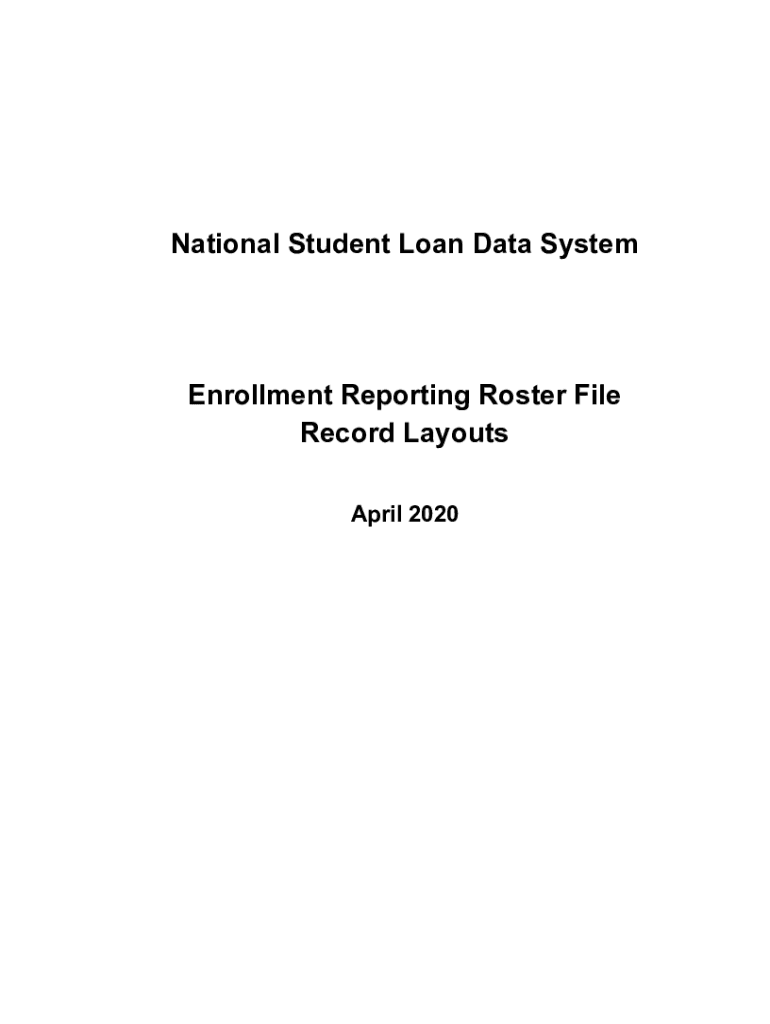 National Student Loan Data System

Enrollment Reporting Roster File
Record Layouts

April 2020